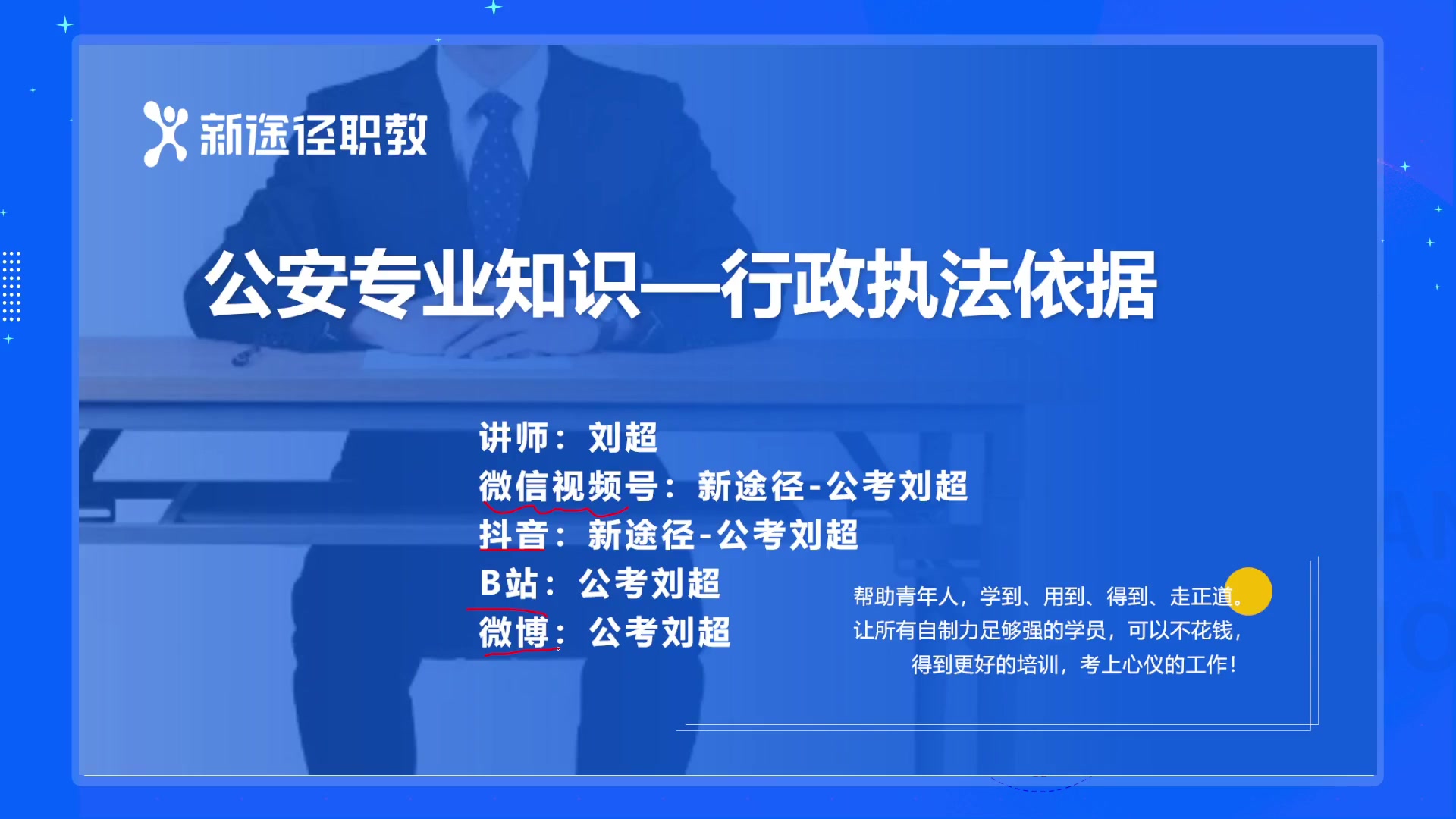 新途径职教

公安专业知识—行政执法依据

讲师：刘超
微信视频号：新途径-公考刘超
抖音：新途径-公考刘超
B站：公考刘超
微博：公考刘超

帮助青年人，学到、用到、得到、走正道。
让所有自制力足够强的学员，可以不花钱，
得到更好的培训，考上心仪的工作！